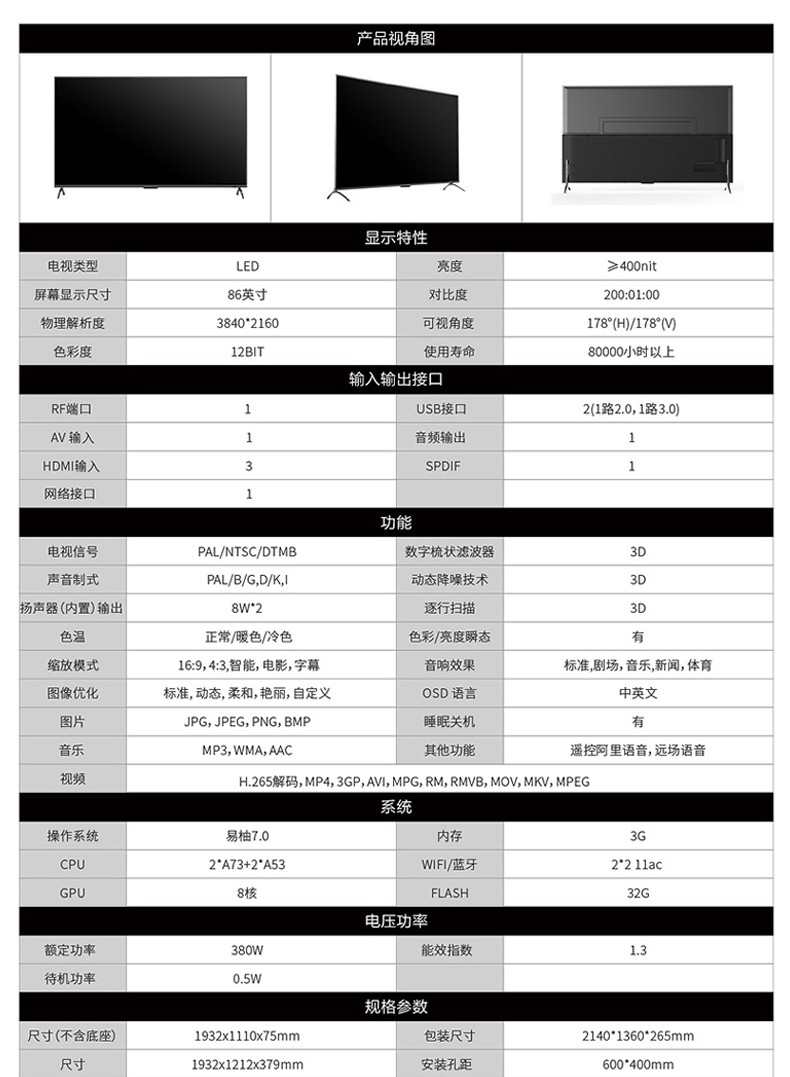 产品视角图

显示特性

| 电视类型 | LED | 亮度 | ≥400nit |
|---|---|---|---|
| 屏幕显示尺寸 | 86英寸 | 对比度 | 200:01:00 |
| 物理解析度 | 3840*2160 | 可视角度 | 178°(H)/178°(V) |
| 色彩度 | 12BIT | 使用寿命 | 80000小时以上 |

输入输出接口

| RF端口 | 1 | USB接口 | 2(1路2.0, 1路3.0) |
|---|---|---|---|
| AV 输入 | 1 | 音频输出 | 1 |
| HDMI输入 | 3 | SPDIF | 1 |
| 网络接口 | 1 | | |

功能

| 电视信号 | PAL/NTSC/DTMB | 数字梳状滤波器 | 3D |
|---|---|---|---|
| 声音制式 | PAL/B/G,D/K,I | 动态降噪技术 | 3D |
| 扬声器(内置)输出 | 8W*2 | 逐行扫描 | 3D |
| 色温 | 正常/暖色/冷色 | 色彩/亮度瞬态 | 有 |
| 缩放模式 | 16:9, 4:3,智能, 电影, 字幕 | 音响效果 | 标准,剧场,音乐,新闻,体育 |
| 图像优化 | 标准, 动态, 柔和, 艳丽, 自定义 | OSD 语言 | 中英文 |
| 图片 | JPG, JPEG, PNG, BMP | 睡眠关机 | 有 |
| 音乐 | MP3, WMA, AAC | 其他功能 | 遥控阿里语音, 远场语音 |
| 视频 | H.265解码, MP4, 3GP, AVI, MPG, RM, RMVB, MOV, MKV, MPEG | | |

系统

| 操作系统 | 易柚7.0 | 内存 | 3G |
|---|---|---|---|
| CPU | 2*A73+2*A53 | WIFI/蓝牙 | 2*2 11ac |
| GPU | 8核 | FLASH | 32G |

电压功率

| 额定功率 | 380W | 能效指数 | 1.3 |
|---|---|---|---|
| 待机功率 | 0.5W | | |

规格参数

| 尺寸(不含底座) | 1932x1110x75mm | 包装尺寸 | 2140*1360*265mm |
|---|---|---|---|
| 尺寸 | 1932x1212x379mm | 安装孔距 | 600*400mm |